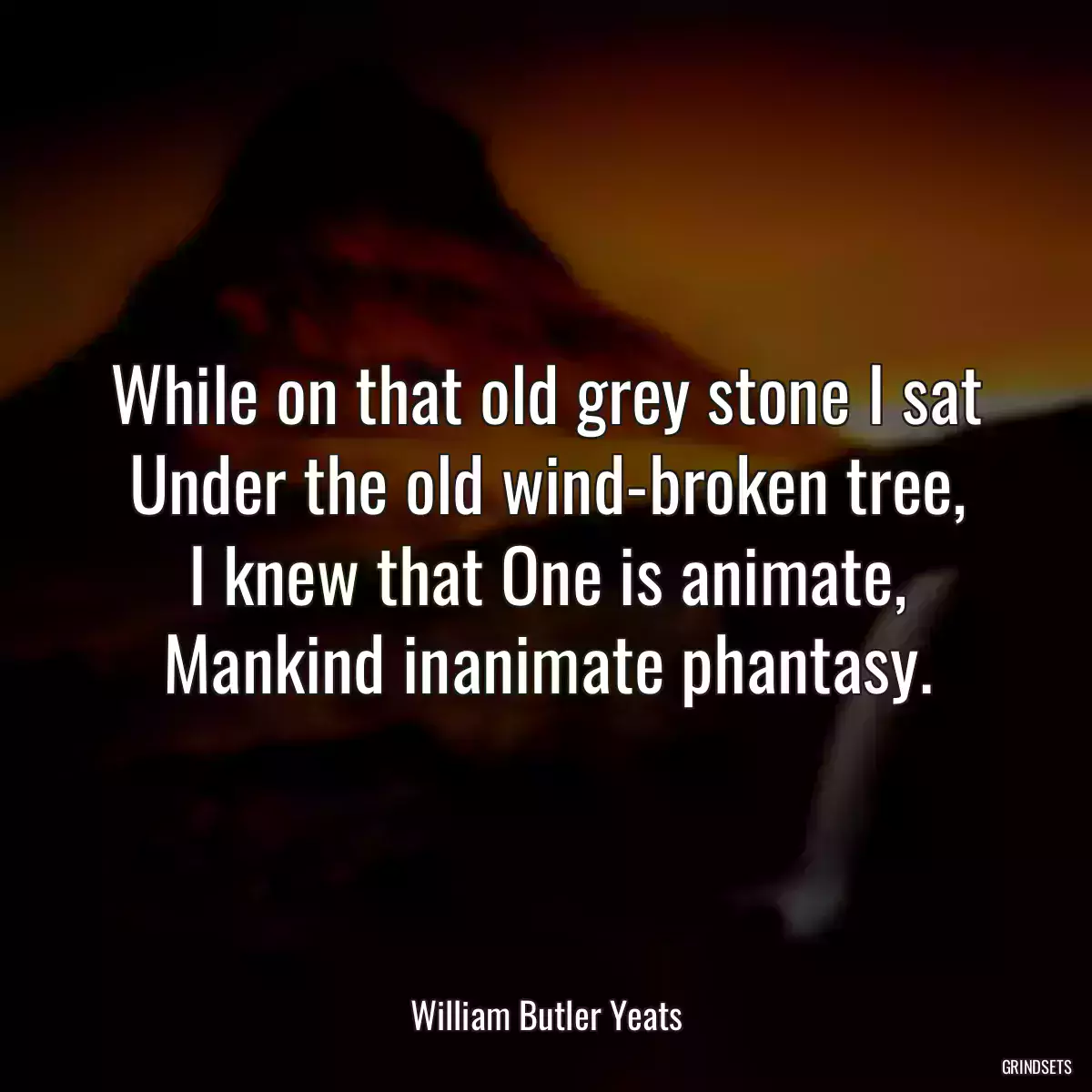 While on that old grey stone I sat
Under the old wind-broken tree,
I knew that One is animate,
Mankind inanimate phantasy.

William Butler Yeats

GRINDSETS